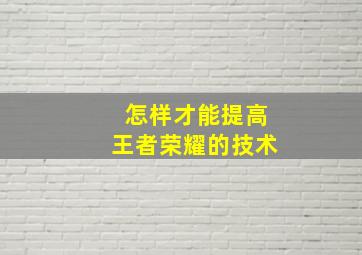 怎样才能提高
王者荣耀的技术